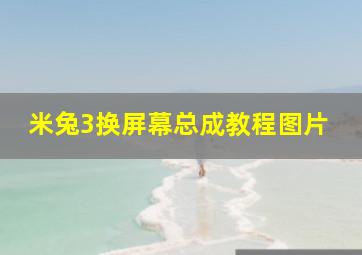 米兔3换屏幕总成教程图片